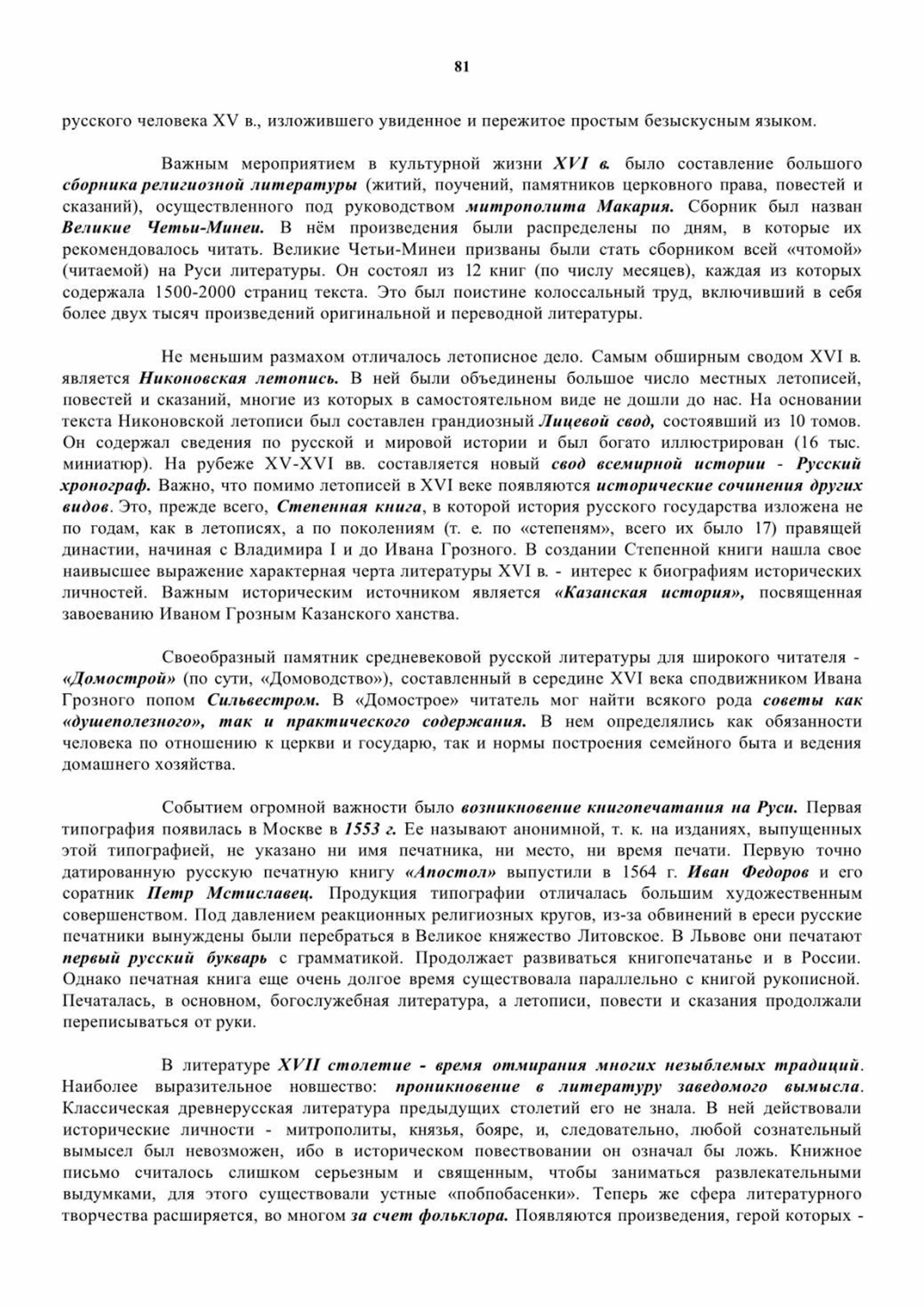 81

русского человека XV в., изложившего увиденное и пережитое простым безыскусным языком.

Важным мероприятием в культурной жизни XVI в. было составление большого сборника религиозной литературы (житий, поучений, памятников церковного права, повестей и сказаний), осуществленного под руководством митрополита Макария. Сборник был назван Великие Четьи-Минеи. В нём произведения были распределены по дням, в которые их рекомендовалось читать. Великие Четьи-Минеи призваны были стать сборником всей «чтомой» (читаемой) на Руси литературы. Он состоял из 12 книг (по числу месяцев), каждая из которых содержала 1500-2000 страниц текста. Это был поистине колоссальный труд, включивший в себя более двух тысяч произведений оригинальной и переводной литературы.

Не меньшим размахом отличалось летописное дело. Самым обширным сводом XVI в. является Никоновская летопись. В ней были объединены большое число местных летописей, повестей и сказаний, многие из которых в самостоятельном виде не дошли до нас. На основании текста Никоновской летописи был составлен грандиозный Лицевой свод, состоявший из 10 томов. Он содержал сведения по русской и мировой истории и был богато иллюстрирован (16 тыс. миниатюр). На рубеже XV-XVI вв. составляется новый свод всемирной истории - Русский хронограф. Важно, что помимо летописей в XVI веке появляются исторические сочинения других видов. Это, прежде всего, Степенная книга, в которой история русского государства изложена не по годам, как в летописях, а по поколениям (т. е. по «степеням», всего их было 17) правящей династии, начиная с Владимира I и до Ивана Грозного. В создании Степенной книги нашла свое наивысшее выражение характерная черта литературы XVI в. - интерес к биографиям исторических личностей. Важным историческим источником является «Казанская история», посвященная завоеванию Иваном Грозным Казанского ханства.

Своеобразный памятник средневековой русской литературы для широкого читателя - «Домострой» (по сути, «Домоводство»), составленный в середине XVI века сподвижником Ивана Грозного попом Сильвестром. В «Домострое» читатель мог найти всякого рода советы как «душеполезного», так и практического содержания. В нем определялись как обязанности человека по отношению к церкви и государю, так и нормы построения семейного быта и ведения домашнего хозяйства.

Событием огромной важности было возникновение книгопечатания на Руси. Первая типография появилась в Москве в 1553 г. Ее называют анонимной, т. к. на изданиях, выпущенных этой типографией, не указано ни имя печатника, ни место, ни время печати. Первую точно датированную русскую печатную книгу «Апостол» выпустили в 1564 г. Иван Федоров и его соратник Петр Мстиславец. Продукция типографии отличалась большим художественным совершенством. Под давлением реакционных религиозных кругов, из-за обвинений в ереси русские печатники вынуждены были перебраться в Великое княжество Литовское. В Львове они печатают первый русский букварь с грамматикой. Продолжает развиваться книгопечатанье и в России. Однако печатная книга еще очень долгое время существовала параллельно с книгой рукописной. Печаталась, в основном, богослужебная литература, а летописи, повести и сказания продолжали переписываться от руки.

В литературе XVII столетие - время отмирания многих незыблемых традиций. Наиболее выразительное новшество: проникновение в литературу заведомого вымысла. Классическая древнерусская литература предыдущих столетий его не знала. В ней действовали исторические личности - митрополиты, князья, бояре, и, следовательно, любой сознательный вымысел был невозможен, ибо в историческом повествовании он означал бы ложь. Книжное письмо считалось слишком серьезным и священным, чтобы заниматься развлекательными выдумками, для этого существовали устные «побпобасенки». Теперь же сфера литературного творчества расширяется, во многом за счет фольклора. Появляются произведения, герой которых -